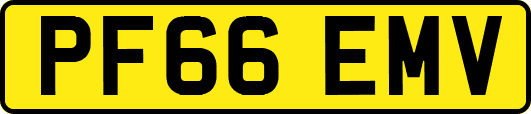 PF66 EMV